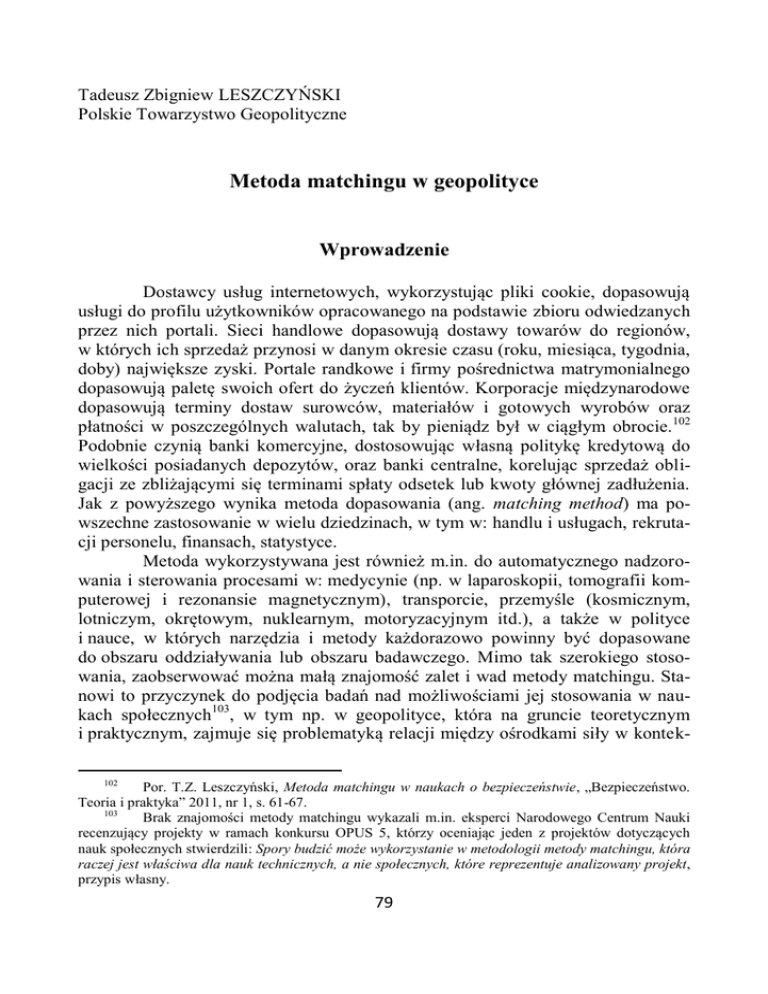 Tadeusz Zbigniew LESZCZYŃSKI
Polskie Towarzystwo Geopolityczne

Metoda matchingu w geopolityce

Wprowadzenie

Dostawcy usług internetowych, wykorzystując pliki cookie, dopasowują usługi do profilu użytkowników opracowanego na podstawie zbioru odwiedzanych przez nich portali. Sieci handlowe dopasowują dostawy towarów do regionów, w których ich sprzedaż przynosi w danym okresie czasu (roku, miesiąca, tygodnia, doby) największe zyski. Portale randkowe i firmy pośrednictwa matrymonialnego dopasowują paletę swoich ofert do życzeń klientów. Korporacje międzynarodowe dopasowują terminy dostaw surowców, materiałów i gotowych wyrobów oraz płatności w poszczególnych walutach, tak by pieniądz był w ciągłym obrocie.$^{102}$ Podobnie czynią banki komercyjne, dostosowując własną politykę kredytową do wielkości posiadanych depozytów, oraz banki centralne, korelując sprzedaż obligacji ze zbliżającymi się terminami spłaty odsetek lub kwoty głównej zadłużenia. Jak z powyższego wynika metoda dopasowania (ang. matching method) ma powszechne zastosowanie w wielu dziedzinach, w tym w: handlu i usługach, rekrutacji personelu, finansach, statystyce.

Metoda wykorzystywana jest również m.in. do automatycznego nadzorowania i sterowania procesami w: medycynie (np. w laparoskopii, tomografii komputerowej i rezonansie magnetycznym), transporcie, przemyśle (kosmicznym, lotniczym, okrętowym, nuklearnym, motoryzacyjnym itd.), a także w polityce i nauce, w których narzędzia i metody każdorazowo powinny być dopasowane do obszaru oddziaływania lub obszaru badawczego. Mimo tak szerokiego stosowania, zaobserwować można małą znajomość zalet i wad metody matchingu. Stanowi to przyczynek do podjęcia badań nad możliwościami jej stosowania w naukach społecznych$^{103}$, w tym np. w geopolityce, która na gruncie teoretycznym i praktycznym, zajmuje się problematyką relacji między ośrodkami siły w kontek-

$^{102}$ Por. T.Z. Leszczyński, Metoda matchingu w naukach o bezpieczeństwie, „Bezpieczeństwo. Teoria i praktyka" 2011, nr 1, s. 61-67.
$^{103}$ Brak znajomości metody matchingu wykazali m.in. eksperci Narodowego Centrum Nauki recenzujący projekty w ramach konkursu OPUS 5, którzy oceniając jeden z projektów dotyczących nauk społecznych stwierdzili: Spory budzić może wykorzystanie w metodologii metody matchingu, która raczej jest właściwa dla nauk technicznych, a nie społecznych, które reprezentuje analizowany projekt, przypis własny.

79